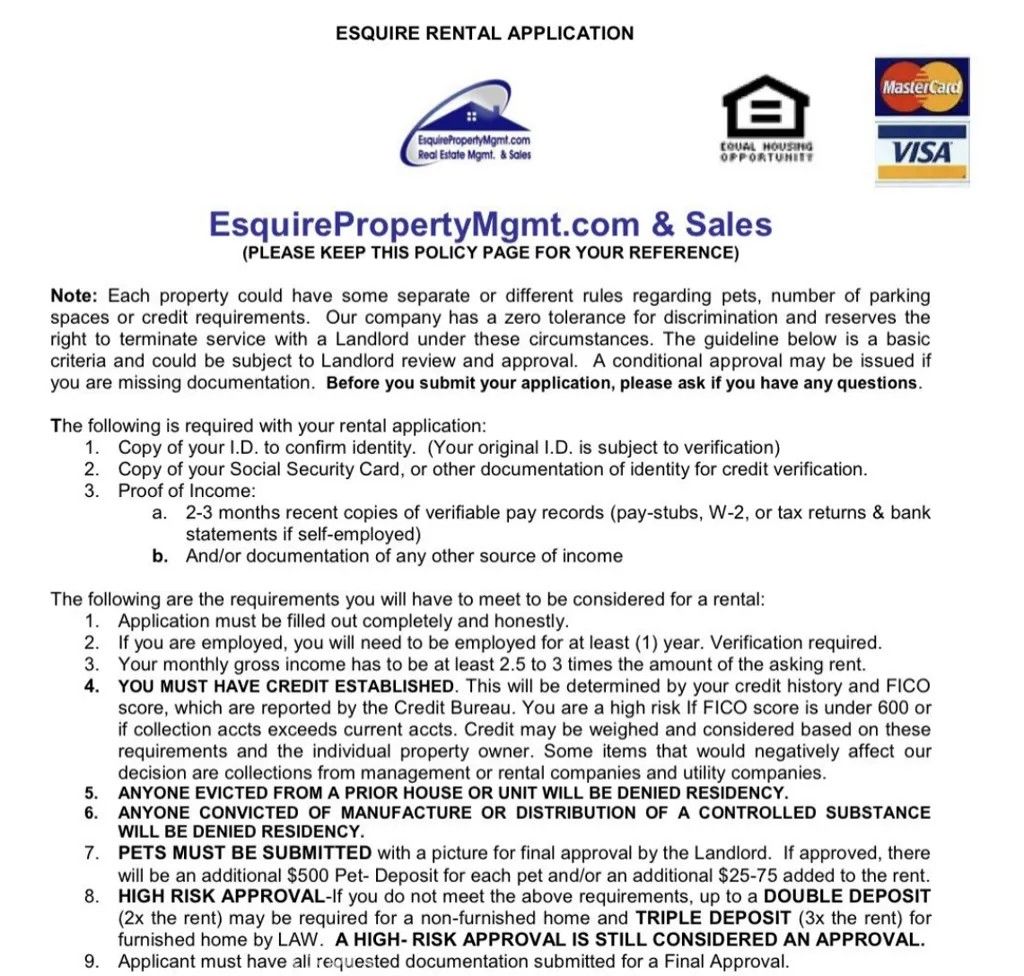 ESQUIRE RENTAL APPLICATION

EsquirePropertyMgmt.com
Real Estate Mgmt. & Sales

EQUAL HOUSING OPPORTUNITY

MasterCard

VISA

EsquirePropertyMgmt.com & Sales
(PLEASE KEEP THIS POLICY PAGE FOR YOUR REFERENCE)

Note: Each property could have some separate or different rules regarding pets, number of parking spaces or credit requirements. Our company has a zero tolerance for discrimination and reserves the right to terminate service with a Landlord under these circumstances. The guideline below is a basic criteria and could be subject to Landlord review and approval. A conditional approval may be issued if you are missing documentation. Before you submit your application, please ask if you have any questions.

The following is required with your rental application:
1. Copy of your I.D. to confirm identity. (Your original I.D. is subject to verification)
2. Copy of your Social Security Card, or other documentation of identity for credit verification.
3. Proof of Income:
a. 2-3 months recent copies of verifiable pay records (pay-stubs, W-2, or tax returns & bank statements if self-employed)
b. And/or documentation of any other source of income

The following are the requirements you will have to meet to be considered for a rental:
1. Application must be filled out completely and honestly.
2. If you are employed, you will need to be employed for at least (1) year. Verification required.
3. Your monthly gross income has to be at least 2.5 to 3 times the amount of the asking rent.
4. YOU MUST HAVE CREDIT ESTABLISHED. This will be determined by your credit history and FICO score, which are reported by the Credit Bureau. You are a high risk If FICO score is under 600 or if collection accts exceeds current accts. Credit may be weighed and considered based on these requirements and the individual property owner. Some items that would negatively affect our decision are collections from management or rental companies and utility companies.
5. ANYONE EVICTED FROM A PRIOR HOUSE OR UNIT WILL BE DENIED RESIDENCY.
6. ANYONE CONVICTED OF MANUFACTURE OR DISTRIBUTION OF A CONTROLLED SUBSTANCE WILL BE DENIED RESIDENCY.
7. PETS MUST BE SUBMITTED with a picture for final approval by the Landlord. If approved, there will be an additional $500 Pet- Deposit for each pet and/or an additional $25-75 added to the rent.
8. HIGH RISK APPROVAL-If you do not meet the above requirements, up to a DOUBLE DEPOSIT (2x the rent) may be required for a non-furnished home and TRIPLE DEPOSIT (3x the rent) for furnished home by LAW. A HIGH- RISK APPROVAL IS STILL CONSIDERED AN APPROVAL.
9. Applicant must have all requested documentation submitted for a Final Approval.